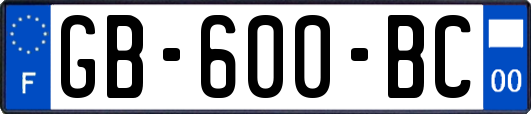 F
GB-600-BC
00